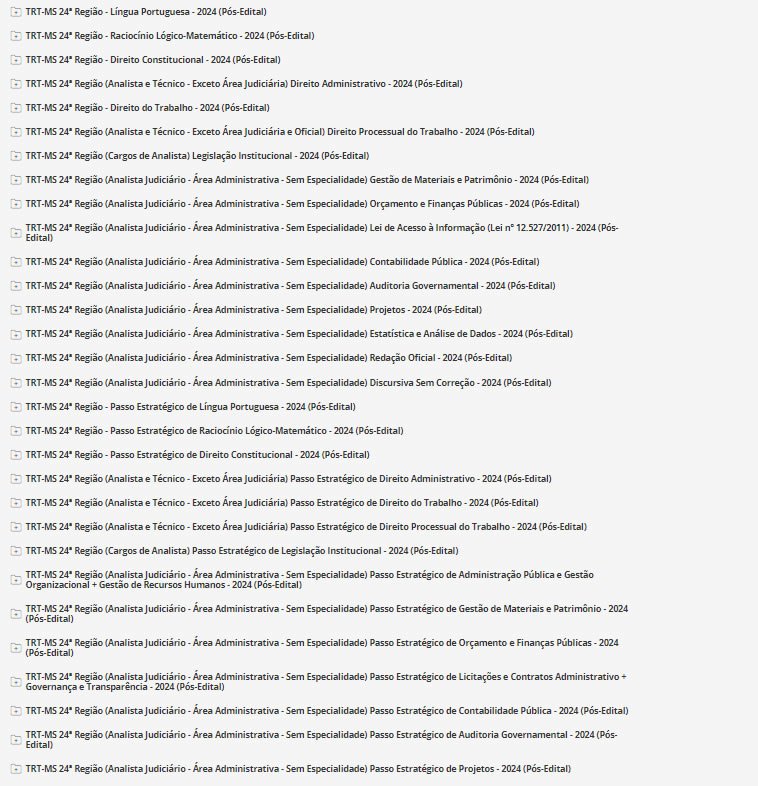 TRT-MS 24ª Região - Língua Portuguesa - 2024 (Pós-Edital)

TRT-MS 24ª Região - Raciocínio Lógico-Matemático - 2024 (Pós-Edital)

TRT-MS 24ª Região - Direito Constitucional - 2024 (Pós-Edital)

TRT-MS 24ª Região (Analista e Técnico - Exceto Área Judiciária) Direito Administrativo - 2024 (Pós-Edital)

TRT-MS 24ª Região - Direito do Trabalho - 2024 (Pós-Edital)

TRT-MS 24ª Região (Analista e Técnico - Exceto Área Judiciária e Oficial) Direito Processual do Trabalho - 2024 (Pós-Edital)

TRT-MS 24ª Região (Cargos de Analista) Legislação Institucional - 2024 (Pós-Edital)

TRT-MS 24ª Região (Analista Judiciário - Área Administrativa - Sem Especialidade) Gestão de Materiais e Patrimônio - 2024 (Pós-Edital)

TRT-MS 24ª Região (Analista Judiciário - Área Administrativa - Sem Especialidade) Orçamento e Finanças Públicas - 2024 (Pós-Edital)

TRT-MS 24ª Região (Analista Judiciário - Área Administrativa - Sem Especialidade) Lei de Acesso à Informação (Lei nº 12.527/2011) - 2024 (Pós-Edital)

TRT-MS 24ª Região (Analista Judiciário - Área Administrativa - Sem Especialidade) Contabilidade Pública - 2024 (Pós-Edital)

TRT-MS 24ª Região (Analista Judiciário - Área Administrativa - Sem Especialidade) Auditoria Governamental - 2024 (Pós-Edital)

TRT-MS 24ª Região (Analista Judiciário - Área Administrativa - Sem Especialidade) Projetos - 2024 (Pós-Edital)

TRT-MS 24ª Região (Analista Judiciário - Área Administrativa - Sem Especialidade) Estatística e Análise de Dados - 2024 (Pós-Edital)

TRT-MS 24ª Região (Analista Judiciário - Área Administrativa - Sem Especialidade) Redação Oficial - 2024 (Pós-Edital)

TRT-MS 24ª Região (Analista Judiciário - Área Administrativa - Sem Especialidade) Discursiva Sem Correção - 2024 (Pós-Edital)

TRT-MS 24ª Região - Passo Estratégico de Língua Portuguesa - 2024 (Pós-Edital)

TRT-MS 24ª Região - Passo Estratégico de Raciocínio Lógico-Matemático - 2024 (Pós-Edital)

TRT-MS 24ª Região - Passo Estratégico de Direito Constitucional - 2024 (Pós-Edital)

TRT-MS 24ª Região (Analista e Técnico - Exceto Área Judiciária) Passo Estratégico de Direito Administrativo - 2024 (Pós-Edital)

TRT-MS 24ª Região (Analista e Técnico - Exceto Área Judiciária) Passo Estratégico de Direito do Trabalho - 2024 (Pós-Edital)

TRT-MS 24ª Região (Analista e Técnico - Exceto Área Judiciária) Passo Estratégico de Direito Processual do Trabalho - 2024 (Pós-Edital)

TRT-MS 24ª Região (Cargos de Analista) Passo Estratégico de Legislação Institucional - 2024 (Pós-Edital)

TRT-MS 24ª Região (Analista Judiciário - Área Administrativa - Sem Especialidade) Passo Estratégico de Administração Pública e Gestão Organizacional + Gestão de Recursos Humanos - 2024 (Pós-Edital)

TRT-MS 24ª Região (Analista Judiciário - Área Administrativa - Sem Especialidade) Passo Estratégico de Gestão de Materiais e Patrimônio - 2024 (Pós-Edital)

TRT-MS 24ª Região (Analista Judiciário - Área Administrativa - Sem Especialidade) Passo Estratégico de Orçamento e Finanças Públicas - 2024 (Pós-Edital)

TRT-MS 24ª Região (Analista Judiciário - Área Administrativa - Sem Especialidade) Passo Estratégico de Licitações e Contratos Administrativo + Governança e Transparência - 2024 (Pós-Edital)

TRT-MS 24ª Região (Analista Judiciário - Área Administrativa - Sem Especialidade) Passo Estratégico de Contabilidade Pública - 2024 (Pós-Edital)

TRT-MS 24ª Região (Analista Judiciário - Área Administrativa - Sem Especialidade) Passo Estratégico de Auditoria Governamental - 2024 (Pós-Edital)

TRT-MS 24ª Região (Analista Judiciário - Área Administrativa - Sem Especialidade) Passo Estratégico de Projetos - 2024 (Pós-Edital)